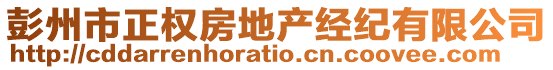 彭州市正权房地产经纪有限公司
http://cddarrenhoratio.cn.coovee.com